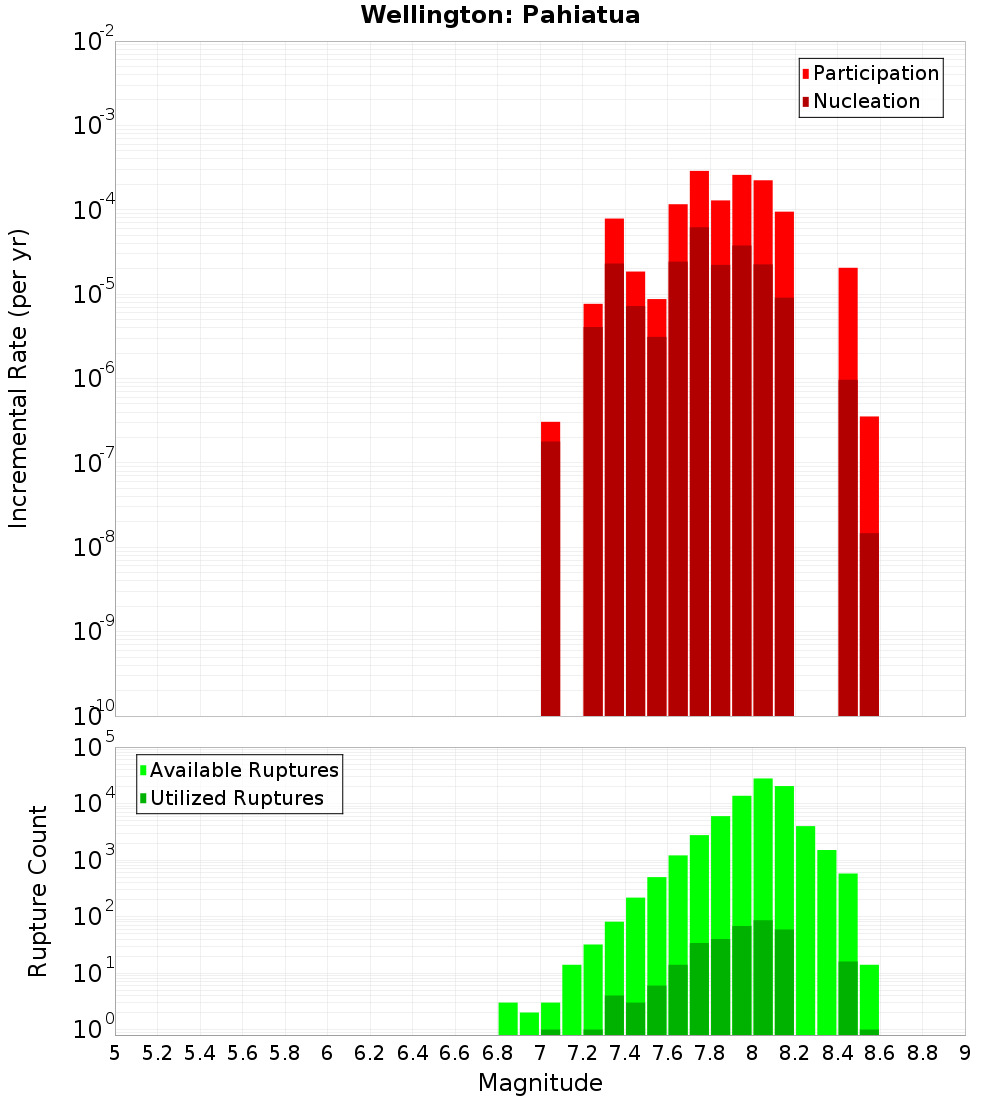 Wellington: Pahiatua

Participation
Nucleation

Incremental Rate (per yr)

$10^{-2}$
$10^{-3}$
$10^{-4}$
$10^{-5}$
$10^{-6}$
$10^{-7}$
$10^{-8}$
$10^{-9}$
$10^{-10}$

Available Ruptures
Utilized Ruptures

Rupture Count

$10^{5}$
$10^{4}$
$10^{3}$
$10^{2}$
$10^{1}$
$10^{0}$

5 5.2 5.4 5.6 5.8 6 6.2 6.4 6.6 6.8 7 7.2 7.4 7.6 7.8 8 8.2 8.4 8.6 8.8 9

Magnitude